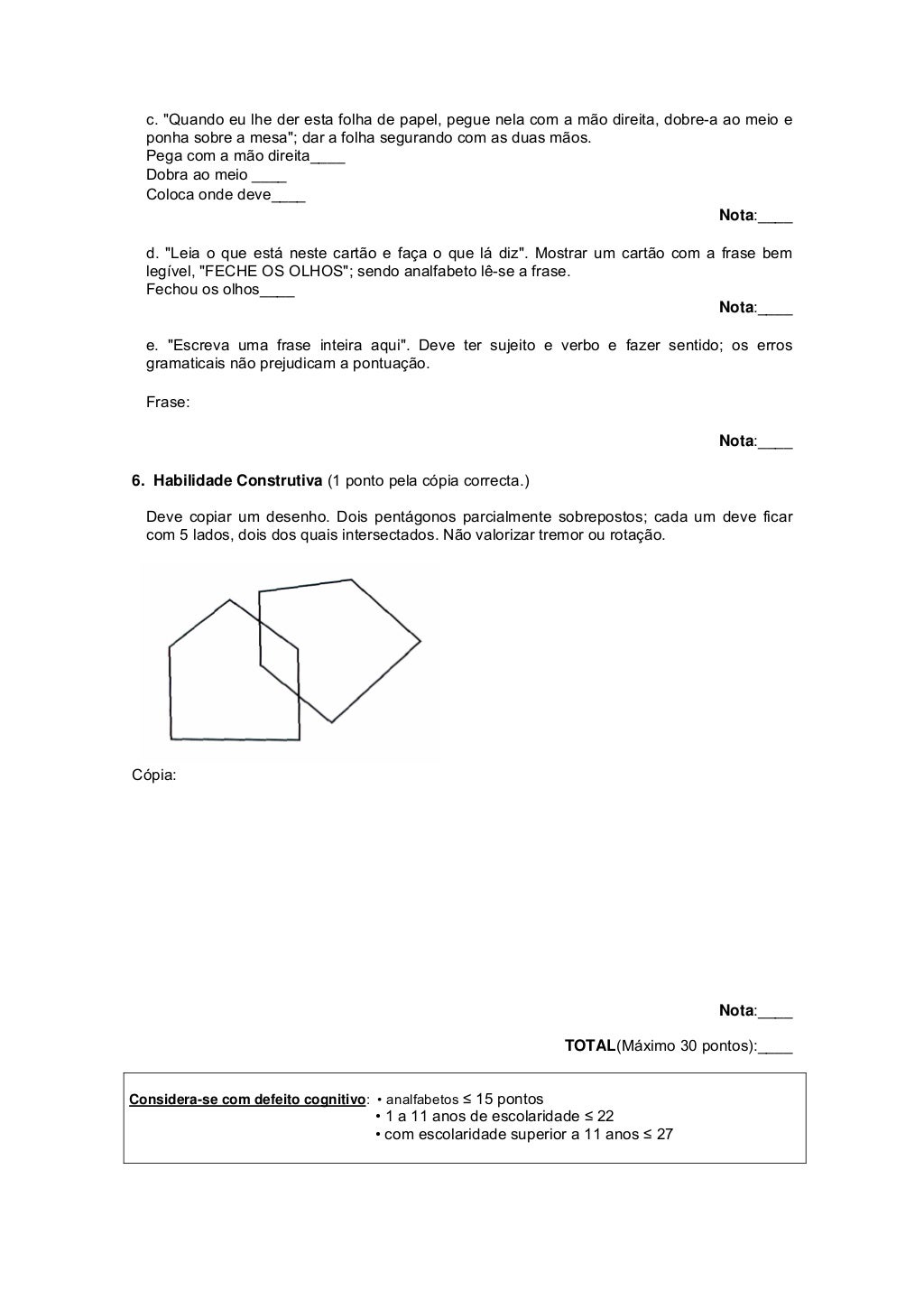 c. "Quando eu lhe der esta folha de papel, pegue nela com a mão direita, dobre-a ao meio e ponha sobre a mesa"; dar a folha segurando com as duas mãos.
Pega com a mão direita____
Dobra ao meio ____
Coloca onde deve____

Nota:____

d. "Leia o que está neste cartão e faça o que lá diz". Mostrar um cartão com a frase bem legível, "FECHE OS OLHOS"; sendo analfabeto lê-se a frase.
Fechou os olhos____

Nota:____

e. "Escreva uma frase inteira aqui". Deve ter sujeito e verbo e fazer sentido; os erros gramaticais não prejudicam a pontuação.

Frase:

Nota:____

6. Habilidade Construtiva (1 ponto pela cópia correcta.)

Deve copiar um desenho. Dois pentágonos parcialmente sobrepostos; cada um deve ficar com 5 lados, dois dos quais intersectados. Não valorizar tremor ou rotação.

Cópia:

Nota:____

TOTAL(Máximo 30 pontos):____

Considera-se com defeito cognitivo: • analfabetos ≤ 15 pontos
• 1 a 11 anos de escolaridade ≤ 22
• com escolaridade superior a 11 anos ≤ 27